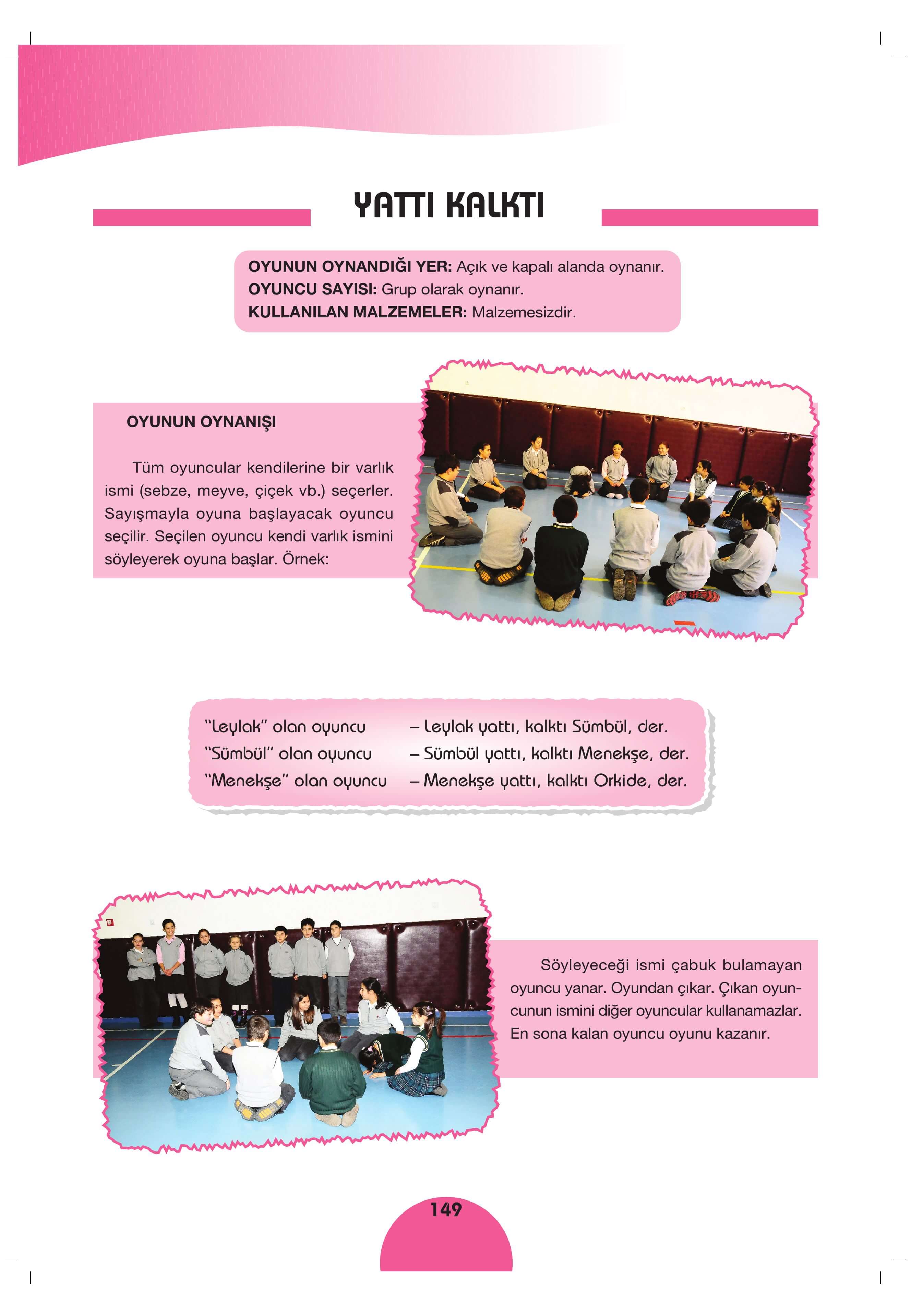 YATTI KALKTI

OYUNUN OYNANDIĞI YER: Açık ve kapalı alanda oynanır.
OYUNCU SAYISI: Grup olarak oynanır.
KULLANILAN MALZEMELER: Malzemesizdir.

OYUNUN OYNANIŞI

Tüm oyuncular kendilerine bir varlık ismi (sebze, meyve, çiçek vb.) seçerler. Sayışmayla oyuna başlayacak oyuncu seçilir. Seçilen oyuncu kendi varlık ismini söyleyerek oyuna başlar. Örnek:

"Leylak" olan oyuncu – Leylak yattı, kalktı Sümbül, der.
"Sümbül" olan oyuncu – Sümbül yattı, kalktı Menekşe, der.
"Menekşe" olan oyuncu – Menekşe yattı, kalktı Orkide, der.

Söyleyeceği ismi çabuk bulamayan oyuncu yanar. Oyundan çıkar. Çıkan oyuncunun ismini diğer oyuncular kullanamazlar. En sona kalan oyuncu oyunu kazanır.

149